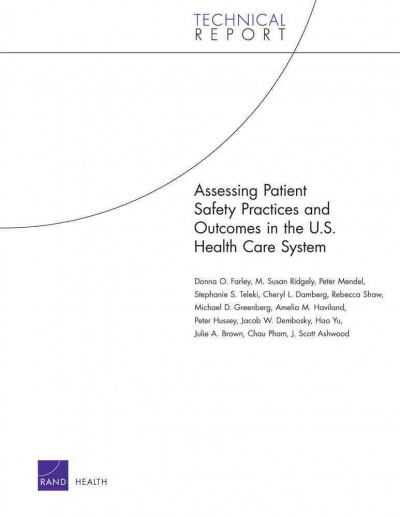 TECHNICAL
REPORT

Assessing Patient Safety Practices and Outcomes in the U.S. Health Care System

Donna O. Farley, M. Susan Ridgely, Peter Mendel, Stephanie S. Teleki, Cheryl L. Damberg, Rebecca Shaw, Michael D. Greenberg, Amelia M. Haviland, Peter Hussey, Jacob W. Dembosky, Hao Yu, Julie A. Brown, Chau Pham, J. Scott Ashwood

RAND HEALTH